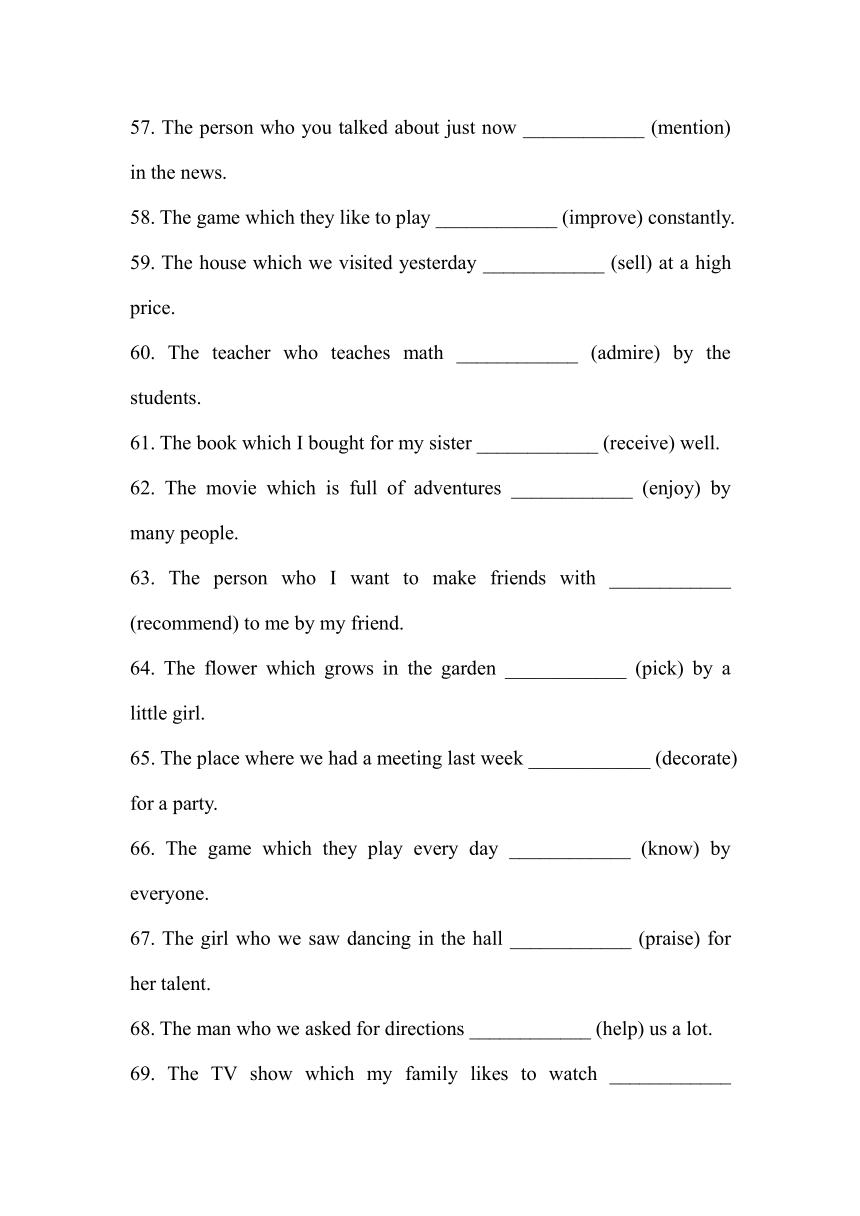 57. The person who you talked about just now ____________ (mention) in the news.

58. The game which they like to play ____________ (improve) constantly.

59. The house which we visited yesterday ____________ (sell) at a high price.

60. The teacher who teaches math ____________ (admire) by the students.

61. The book which I bought for my sister ____________ (receive) well.

62. The movie which is full of adventures ____________ (enjoy) by many people.

63. The person who I want to make friends with ____________ (recommend) to me by my friend.

64. The flower which grows in the garden ____________ (pick) by a little girl.

65. The place where we had a meeting last week ____________ (decorate) for a party.

66. The game which they play every day ____________ (know) by everyone.

67. The girl who we saw dancing in the hall ____________ (praise) for her talent.

68. The man who we asked for directions ____________ (help) us a lot.

69. The TV show which my family likes to watch ____________